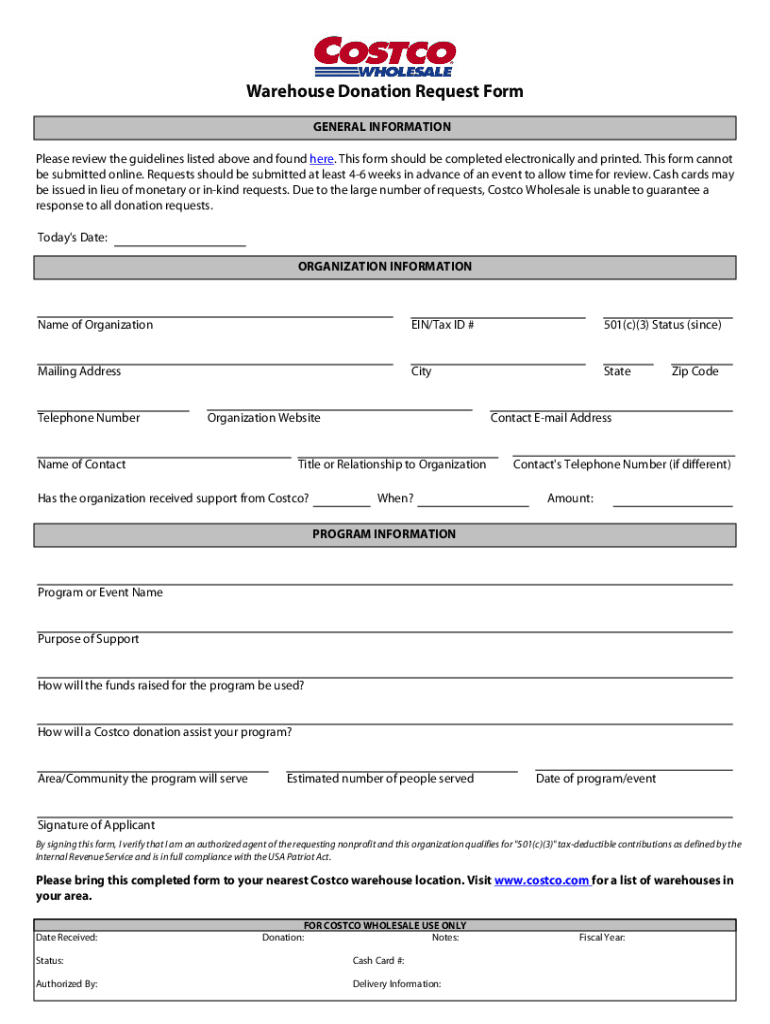 COSTCO WHOLESALE

Warehouse Donation Request Form

GENERAL INFORMATION

Please review the guidelines listed above and found here. This form should be completed electronically and printed. This form cannot be submitted online. Requests should be submitted at least 4-6 weeks in advance of an event to allow time for review. Cash cards may be issued in lieu of monetary or in-kind requests. Due to the large number of requests, Costco Wholesale is unable to guarantee a response to all donation requests.

Today's Date:

ORGANIZATION INFORMATION

Name of Organization
EIN/Tax ID #
501(c)(3) Status (since)

Mailing Address
City
State
Zip Code

Telephone Number
Organization Website
Contact E-mail Address

Name of Contact
Title or Relationship to Organization
Contact's Telephone Number (if different)

Has the organization received support from Costco?
When?
Amount:

PROGRAM INFORMATION

Program or Event Name

Purpose of Support

How will the funds raised for the program be used?

How will a Costco donation assist your program?

Area/Community the program will serve
Estimated number of people served
Date of program/event

Signature of Applicant

By signing this form, I verify that I am an authorized agent of the requesting nonprofit and this organization qualifies for "501(c)(3)" tax-deductible contributions as defined by the Internal Revenue Service and is in full compliance with the USA Patriot Act.

Please bring this completed form to your nearest Costco warehouse location. Visit www.costco.com for a list of warehouses in your area.

FOR COSTCO WHOLESALE USE ONLY

Date Received:
Donation:
Notes:
Fiscal Year:

Status:
Cash Card #:

Authorized By:
Delivery Information: